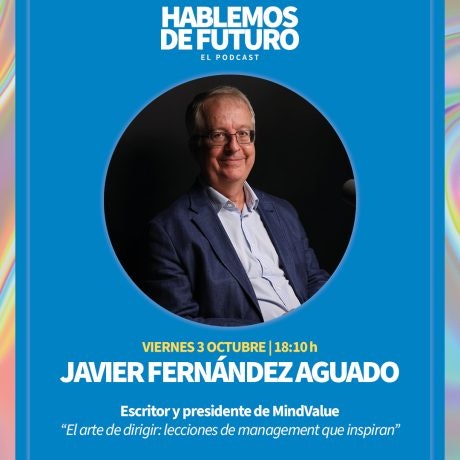 HABLEMOS
DE FUTURO
EL PODCAST

VIERNES 3 OCTUBRE | 18:10 h

JAVIER FERNÁNDEZ AGUADO

Escritor y presidente de MindValue

"El arte de dirigir: lecciones de management que inspiran"